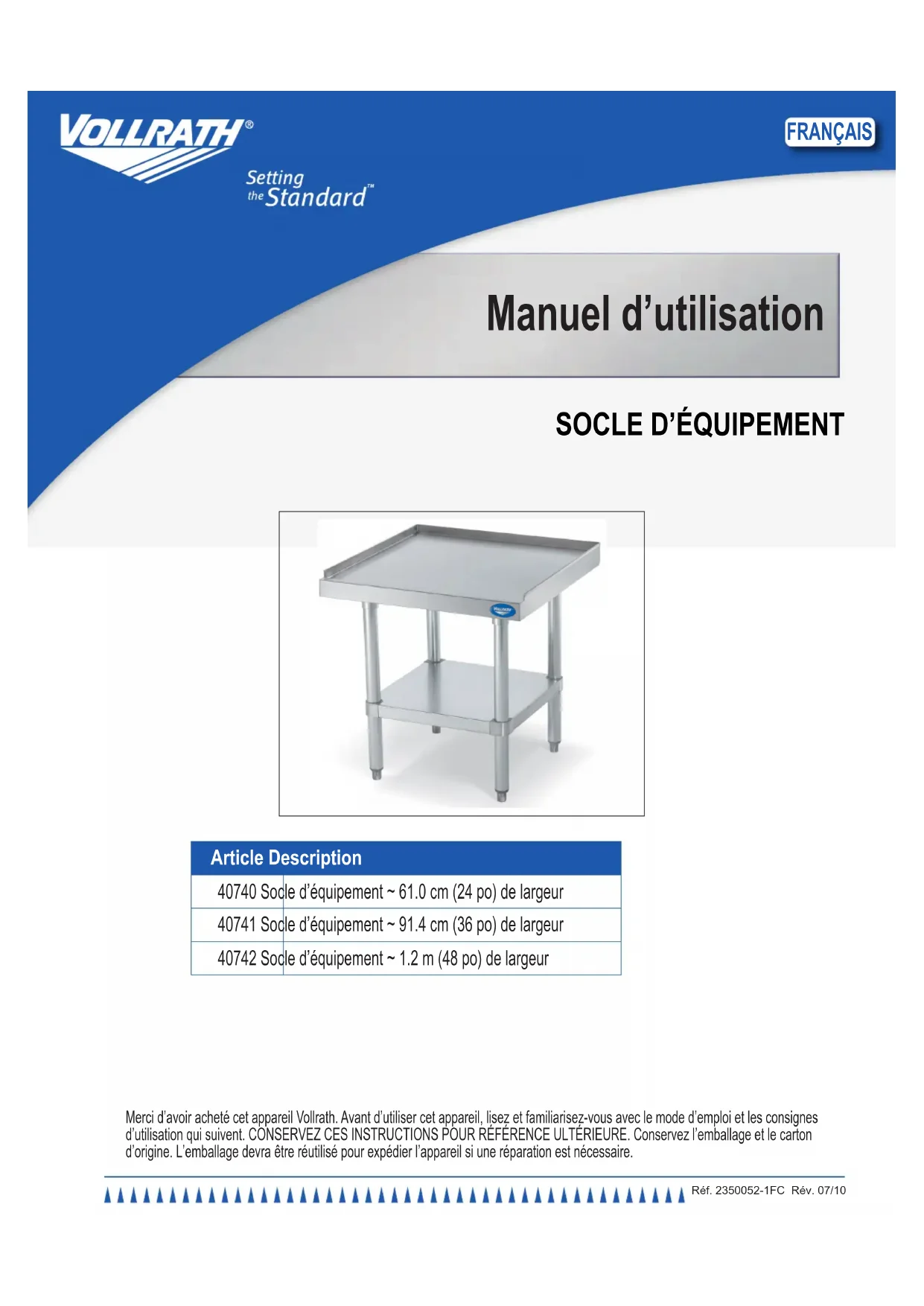 VOLLRATH®

Setting the Standard™

FRANÇAIS

Manuel d'utilisation

SOCLE D'ÉQUIPEMENT

| Article | Description |
|---|---|
| 40740 | Socle d'équipement ~ 61.0 cm (24 po) de largeur |
| 40741 | Socle d'équipement ~ 91.4 cm (36 po) de largeur |
| 40742 | Socle d'équipement ~ 1.2 m (48 po) de largeur |

Merci d'avoir acheté cet appareil Vollrath. Avant d'utiliser cet appareil, lisez et familiarisez-vous avec le mode d'emploi et les consignes d'utilisation qui suivent. CONSERVEZ CES INSTRUCTIONS POUR RÉFÉRENCE ULTÉRIEURE. Conservez l'emballage et le carton d'origine. L'emballage devra être réutilisé pour expédier l'appareil si une réparation est nécessaire.

Réf. 2350052-1FC Rév. 07/10